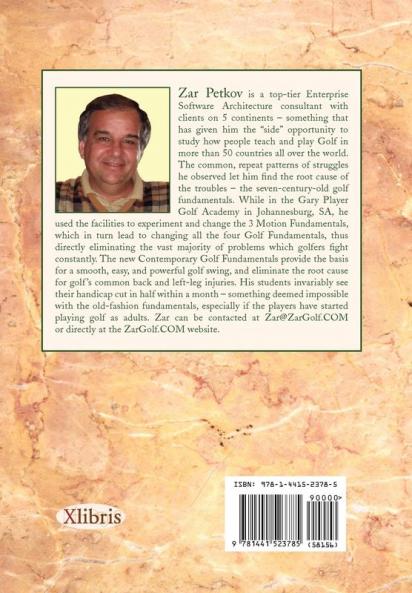 Zar Petkov is a top-tier Enterprise Software Architecture consultant with clients on 5 continents – something that has given him the "side" opportunity to study how people teach and play Golf in more than 50 countries all over the world. The common, repeat patterns of struggles he observed let him find the root cause of the troubles – the seven-century-old golf fundamentals. While in the Gary Player Golf Academy in Johannesburg, SA, he used the facilities to experiment and change the 3 Motion Fundamentals, which in turn lead to changing all the four Golf Fundamentals, thus directly eliminating the vast majority of problems which golfers fight constantly. The new Contemporary Golf Fundamentals provide the basis for a smooth, easy, and powerful golf swing, and eliminate the root cause for golf's common back and left-leg injuries. His students invariably see their handicap cut in half within a month – something deemed impossible with the old-fashion fundamentals, especially if the players have started playing golf as adults. Zar can be contacted at Zar@ZarGolf.COM or directly at the ZarGolf.COM website.

Xlibris

ISBN: 978-1-4415-2378-5
90000>
9 781441 523785 (58154)